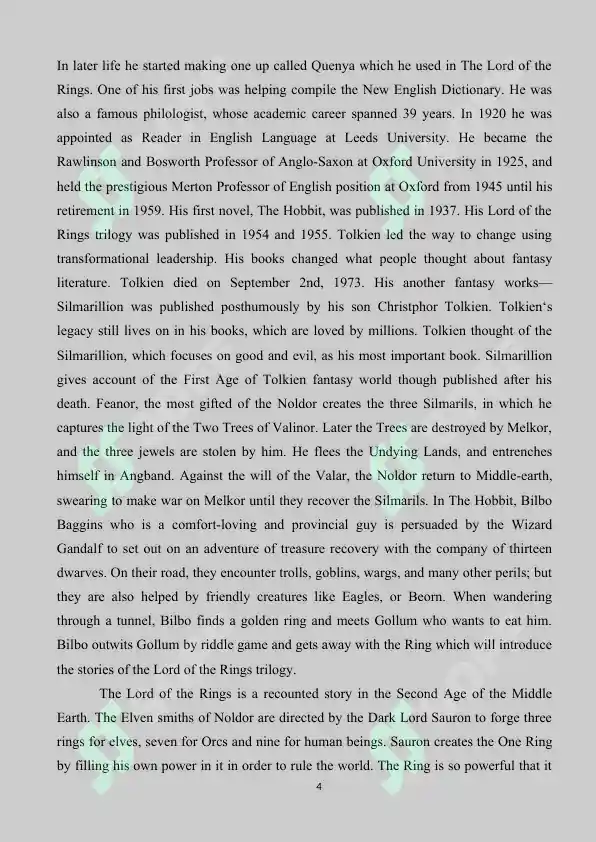 In later life he started making one up called Quenya which he used in The Lord of the Rings. One of his first jobs was helping compile the New English Dictionary. He was also a famous philologist, whose academic career spanned 39 years. In 1920 he was appointed as Reader in English Language at Leeds University. He became the Rawlinson and Bosworth Professor of Anglo-Saxon at Oxford University in 1925, and held the prestigious Merton Professor of English position at Oxford from 1945 until his retirement in 1959. His first novel, The Hobbit, was published in 1937. His Lord of the Rings trilogy was published in 1954 and 1955. Tolkien led the way to change using transformational leadership. His books changed what people thought about fantasy literature. Tolkien died on September 2nd, 1973. His another fantasy works—Silmarillion was published posthumously by his son Christphor Tolkien. Tolkien's legacy still lives on in his books, which are loved by millions. Tolkien thought of the Silmarillion, which focuses on good and evil, as his most important book. Silmarillion gives account of the First Age of Tolkien fantasy world though published after his death. Feanor, the most gifted of the Noldor creates the three Silmarils, in which he captures the light of the Two Trees of Valinor. Later the Trees are destroyed by Melkor, and the three jewels are stolen by him. He flees the Undying Lands, and entrenches himself in Angband. Against the will of the Valar, the Noldor return to Middle-earth, swearing to make war on Melkor until they recover the Silmarils. In The Hobbit, Bilbo Baggins who is a comfort-loving and provincial guy is persuaded by the Wizard Gandalf to set out on an adventure of treasure recovery with the company of thirteen dwarves. On their road, they encounter trolls, goblins, wargs, and many other perils; but they are also helped by friendly creatures like Eagles, or Beorn. When wandering through a tunnel, Bilbo finds a golden ring and meets Gollum who wants to eat him. Bilbo outwits Gollum by riddle game and gets away with the Ring which will introduce the stories of the Lord of the Rings trilogy.

The Lord of the Rings is a recounted story in the Second Age of the Middle Earth. The Elven smiths of Noldor are directed by the Dark Lord Sauron to forge three rings for elves, seven for Orcs and nine for human beings. Sauron creates the One Ring by filling his own power in it in order to rule the world. The Ring is so powerful that it

4